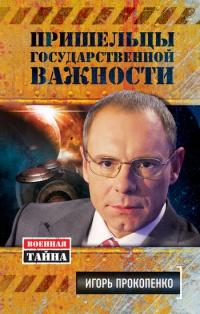 ПРИШЕЛЬЦЫ
ГОСУДАРСТВЕННОЙ
ВАЖНОСТИ

ВОЕННАЯ
ТАЙНА

ИГОРЬ ПРОКОПЕНКО